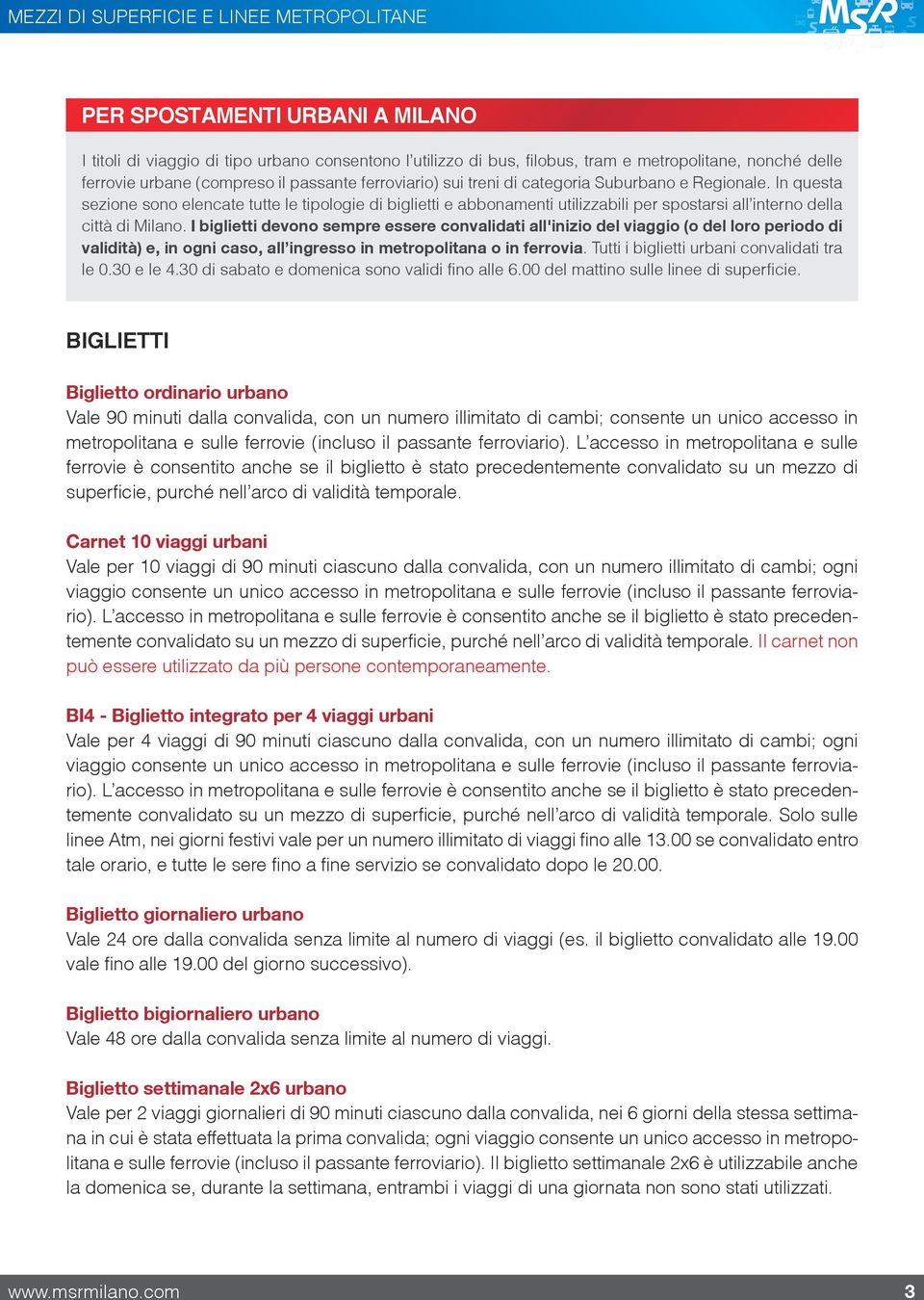 MEZZI DI SUPERFICIE E LINEE METROPOLITANE

MSR

PER SPOSTAMENTI URBANI A MILANO

I titoli di viaggio di tipo urbano consentono l'utilizzo di bus, filobus, tram e metropolitane, nonché delle ferrovie urbane (compreso il passante ferroviario) sui treni di categoria Suburbano e Regionale. In questa sezione sono elencate tutte le tipologie di biglietti e abbonamenti utilizzabili per spostarsi all'interno della città di Milano. I biglietti devono sempre essere convalidati all'inizio del viaggio (o del loro periodo di validità) e, in ogni caso, all'ingresso in metropolitana o in ferrovia. Tutti i biglietti urbani convalidati tra le 0.30 e le 4.30 di sabato e domenica sono validi fino alle 6.00 del mattino sulle linee di superficie.

BIGLIETTI

Biglietto ordinario urbano
Vale 90 minuti dalla convalida, con un numero illimitato di cambi; consente un unico accesso in metropolitana e sulle ferrovie (incluso il passante ferroviario). L'accesso in metropolitana e sulle ferrovie è consentito anche se il biglietto è stato precedentemente convalidato su un mezzo di superficie, purché nell'arco di validità temporale.

Carnet 10 viaggi urbani
Vale per 10 viaggi di 90 minuti ciascuno dalla convalida, con un numero illimitato di cambi; ogni viaggio consente un unico accesso in metropolitana e sulle ferrovie (incluso il passante ferroviario). L'accesso in metropolitana e sulle ferrovie è consentito anche se il biglietto è stato precedentemente convalidato su un mezzo di superficie, purché nell'arco di validità temporale. Il carnet non può essere utilizzato da più persone contemporaneamente.

BI4 - Biglietto integrato per 4 viaggi urbani
Vale per 4 viaggi di 90 minuti ciascuno dalla convalida, con un numero illimitato di cambi; ogni viaggio consente un unico accesso in metropolitana e sulle ferrovie (incluso il passante ferroviario). L'accesso in metropolitana e sulle ferrovie è consentito anche se il biglietto è stato precedentemente convalidato su un mezzo di superficie, purché nell'arco di validità temporale. Solo sulle linee Atm, nei giorni festivi vale per un numero illimitato di viaggi fino alle 13.00 se convalidato entro tale orario, e tutte le sere fino a fine servizio se convalidato dopo le 20.00.

Biglietto giornaliero urbano
Vale 24 ore dalla convalida senza limite al numero di viaggi (es. il biglietto convalidato alle 19.00 vale fino alle 19.00 del giorno successivo).

Biglietto bigiornaliero urbano
Vale 48 ore dalla convalida senza limite al numero di viaggi.

Biglietto settimanale 2x6 urbano
Vale per 2 viaggi giornalieri di 90 minuti ciascuno dalla convalida, nei 6 giorni della stessa settimana in cui è stata effettuata la prima convalida; ogni viaggio consente un unico accesso in metropolitana e sulle ferrovie (incluso il passante ferroviario). Il biglietto settimanale 2x6 è utilizzabile anche la domenica se, durante la settimana, entrambi i viaggi di una giornata non sono stati utilizzati.

www.msrmilano.com 3